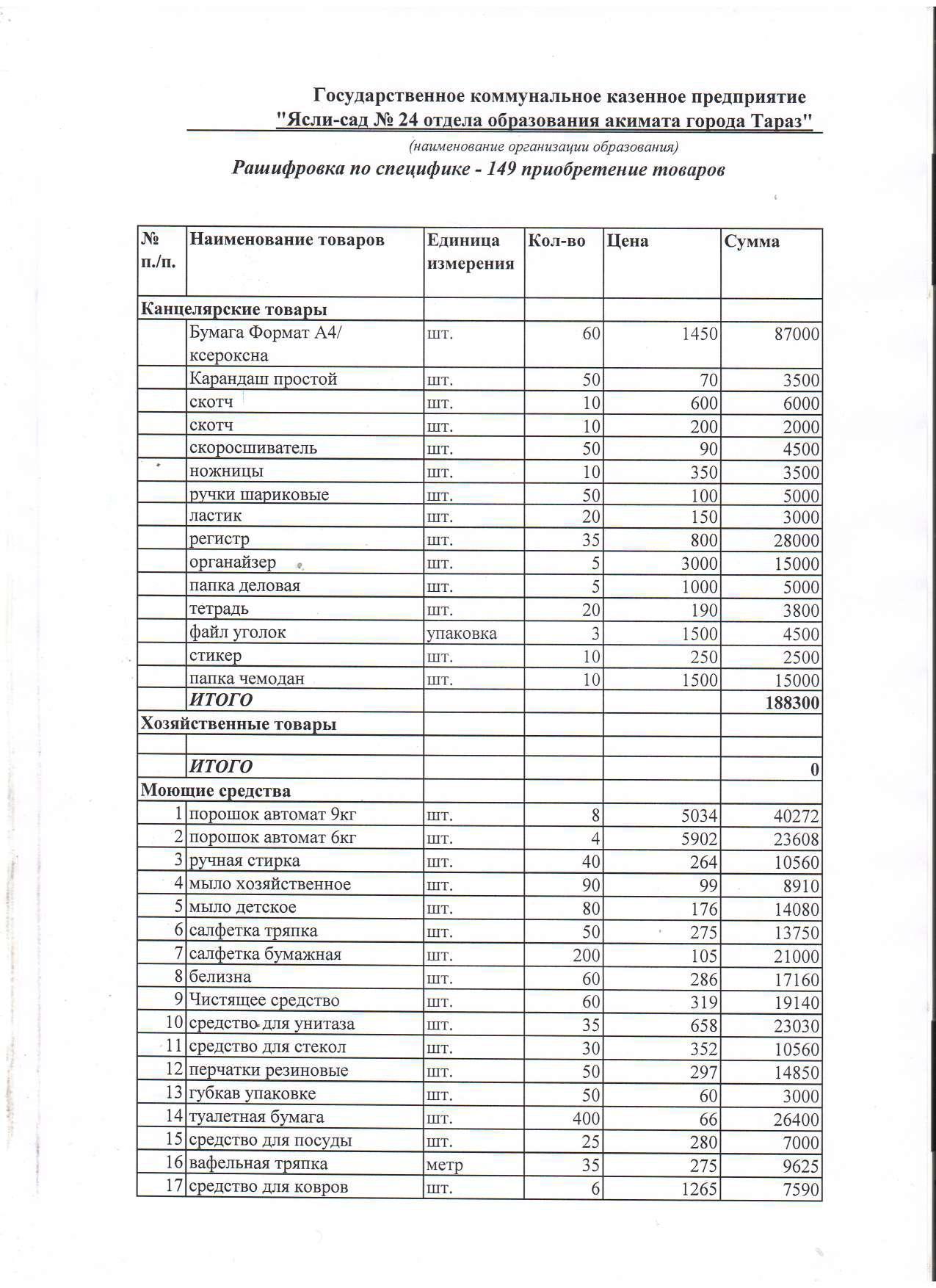 Государственное коммунальное казенное предприятие
"Ясли-сад № 24 отдела образования акимата города Тараз"

(наименование организации образования)

Рашифровка по специфике - 149 приобретение товаров

| № п./п. | Наименование товаров | Единица измерения | Кол-во | Цена | Сумма |
|---|---|---|---|---|---|
| Канцелярские товары | | | | | |
| | Бумага Формат А4/ ксероксна | шт. | 60 | 1450 | 87000 |
| | Карандаш простой | шт. | 50 | 70 | 3500 |
| | скотч | шт. | 10 | 600 | 6000 |
| | скотч | шт. | 10 | 200 | 2000 |
| | скоросшиватель | шт. | 50 | 90 | 4500 |
| | ножницы | шт. | 10 | 350 | 3500 |
| | ручки шариковые | шт. | 50 | 100 | 5000 |
| | ластик | шт. | 20 | 150 | 3000 |
| | регистр | шт. | 35 | 800 | 28000 |
| | органайзер | шт. | 5 | 3000 | 15000 |
| | папка деловая | шт. | 5 | 1000 | 5000 |
| | тетрадь | шт. | 20 | 190 | 3800 |
| | файл уголок | упаковка | 3 | 1500 | 4500 |
| | стикер | шт. | 10 | 250 | 2500 |
| | папка чемодан | шт. | 10 | 1500 | 15000 |
| | ИТОГО | | | | 188300 |
| Хозяйственные товары | | | | | |
| | | | | | |
| | ИТОГО | | | | 0 |
| Моющие средства | | | | | |
| 1 | порошок автомат 9кг | шт. | 8 | 5034 | 40272 |
| 2 | порошок автомат 6кг | шт. | 4 | 5902 | 23608 |
| 3 | ручная стирка | шт. | 40 | 264 | 10560 |
| 4 | мыло хозяйственное | шт. | 90 | 99 | 8910 |
| 5 | мыло детское | шт. | 80 | 176 | 14080 |
| 6 | салфетка тряпка | шт. | 50 | 275 | 13750 |
| 7 | салфетка бумажная | шт. | 200 | 105 | 21000 |
| 8 | белизна | шт. | 60 | 286 | 17160 |
| 9 | Чистящее средство | шт. | 60 | 319 | 19140 |
| 10 | средство для унитаза | шт. | 35 | 658 | 23030 |
| 11 | средство для стекол | шт. | 30 | 352 | 10560 |
| 12 | перчатки резиновые | шт. | 50 | 297 | 14850 |
| 13 | губкав упаковке | шт. | 50 | 60 | 3000 |
| 14 | туалетная бумага | шт. | 400 | 66 | 26400 |
| 15 | средство для посуды | шт. | 25 | 280 | 7000 |
| 16 | вафельная тряпка | метр | 35 | 275 | 9625 |
| 17 | средство для ковров | шт. | 6 | 1265 | 7590 |